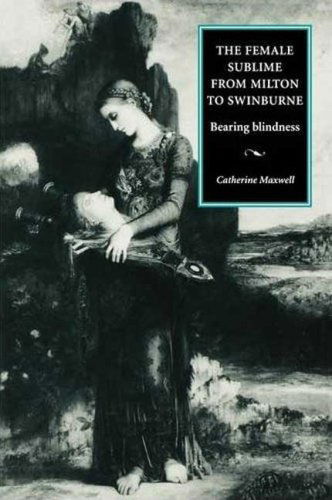 THE FEMALE SUBLIME FROM MILTON TO SWINBURNE

Bearing blindness

Catherine Maxwell